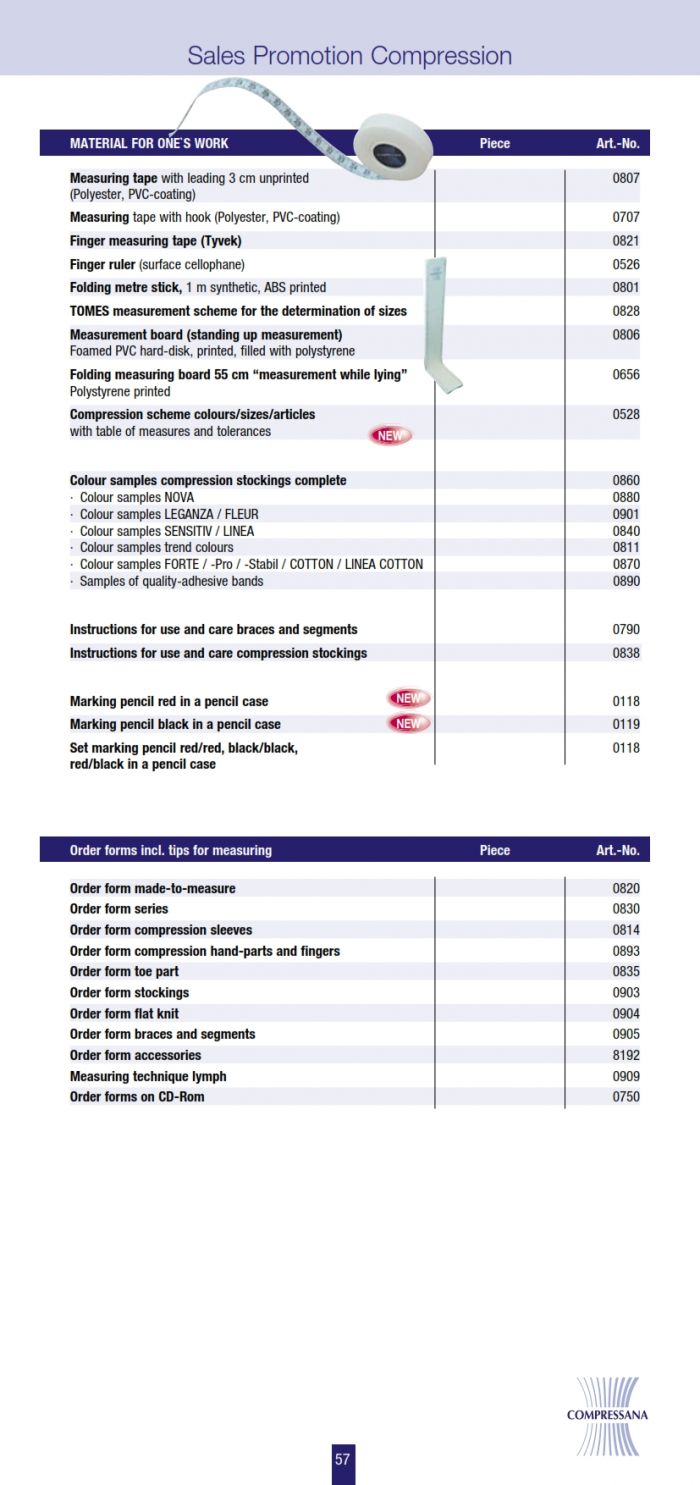 Sales Promotion Compression

| MATERIAL FOR ONE´S WORK | Piece | Art.-No. |
|---|---|---|
| Measuring tape with leading 3 cm unprinted (Polyester, PVC-coating) | | 0807 |
| Measuring tape with hook (Polyester, PVC-coating) | | 0707 |
| Finger measuring tape (Tyvek) | | 0821 |
| Finger ruler (surface cellophane) | | 0526 |
| Folding metre stick, 1 m synthetic, ABS printed | | 0801 |
| TOMES measurement scheme for the determination of sizes | | 0828 |
| Measurement board (standing up measurement) Foamed PVC hard-disk, printed, filled with polystyrene | | 0806 |
| Folding measuring board 55 cm “measurement while lying” Polystyrene printed | | 0656 |
| Compression scheme colours/sizes/articles with table of measures and tolerances NEW | | 0528 |
| Colour samples compression stockings complete | | 0860 |
| · Colour samples NOVA | | 0880 |
| · Colour samples LEGANZA / FLEUR | | 0901 |
| · Colour samples SENSITIV / LINEA | | 0840 |
| · Colour samples trend colours | | 0811 |
| · Colour samples FORTE / -Pro / -Stabil / COTTON / LINEA COTTON | | 0870 |
| · Samples of quality-adhesive bands | | 0890 |
| Instructions for use and care braces and segments | | 0790 |
| Instructions for use and care compression stockings | | 0838 |
| Marking pencil red in a pencil case NEW | | 0118 |
| Marking pencil black in a pencil case NEW | | 0119 |
| Set marking pencil red/red, black/black, red/black in a pencil case | | 0118 |

| Order forms incl. tips for measuring | Piece | Art.-No. |
|---|---|---|
| Order form made-to-measure | | 0820 |
| Order form series | | 0830 |
| Order form compression sleeves | | 0814 |
| Order form compression hand-parts and fingers | | 0893 |
| Order form toe part | | 0835 |
| Order form stockings | | 0903 |
| Order form flat knit | | 0904 |
| Order form braces and segments | | 0905 |
| Order form accessories | | 8192 |
| Measuring technique lymph | | 0909 |
| Order forms on CD-Rom | | 0750 |

COMPRESSANA

57